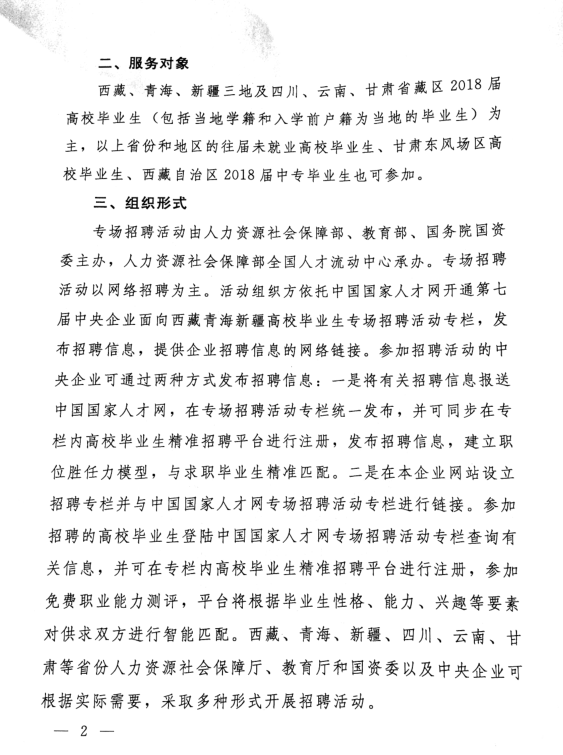 二、服务对象

西藏、青海、新疆三地及四川、云南、甘肃省藏区2018届高校毕业生（包括当地学籍和入学前户籍为当地的毕业生）为主，以上省份和地区的往届未就业高校毕业生、甘肃东风场区高校毕业生、西藏自治区2018届中专毕业生也可参加。

三、组织形式

专场招聘活动由人力资源社会保障部、教育部、国务院国资委主办，人力资源社会保障部全国人才流动中心承办。专场招聘活动以网络招聘为主。活动组织方依托中国国家人才网开通第七届中央企业面向西藏青海新疆高校毕业生专场招聘活动专栏，发布招聘信息，提供企业招聘信息的网络链接。参加招聘活动的中央企业可通过两种方式发布招聘信息：一是将有关招聘信息报送中国国家人才网，在专场招聘活动专栏统一发布，并可同步在专栏内高校毕业生精准招聘平台进行注册，发布招聘信息，建立职位胜任力模型，与求职毕业生精准匹配。二是在本企业网站设立招聘专栏并与中国国家人才网专场招聘活动专栏进行链接。参加招聘的高校毕业生登陆中国国家人才网专场招聘活动专栏查询有关信息，并可在专栏内高校毕业生精准招聘平台进行注册，参加免费职业能力测评，平台将根据毕业生性格、能力、兴趣等要素对供求双方进行智能匹配。西藏、青海、新疆、四川、云南、甘肃等省份人力资源社会保障厅、教育厅和国资委以及中央企业可根据实际需要，采取多种形式开展招聘活动。

— 2 —